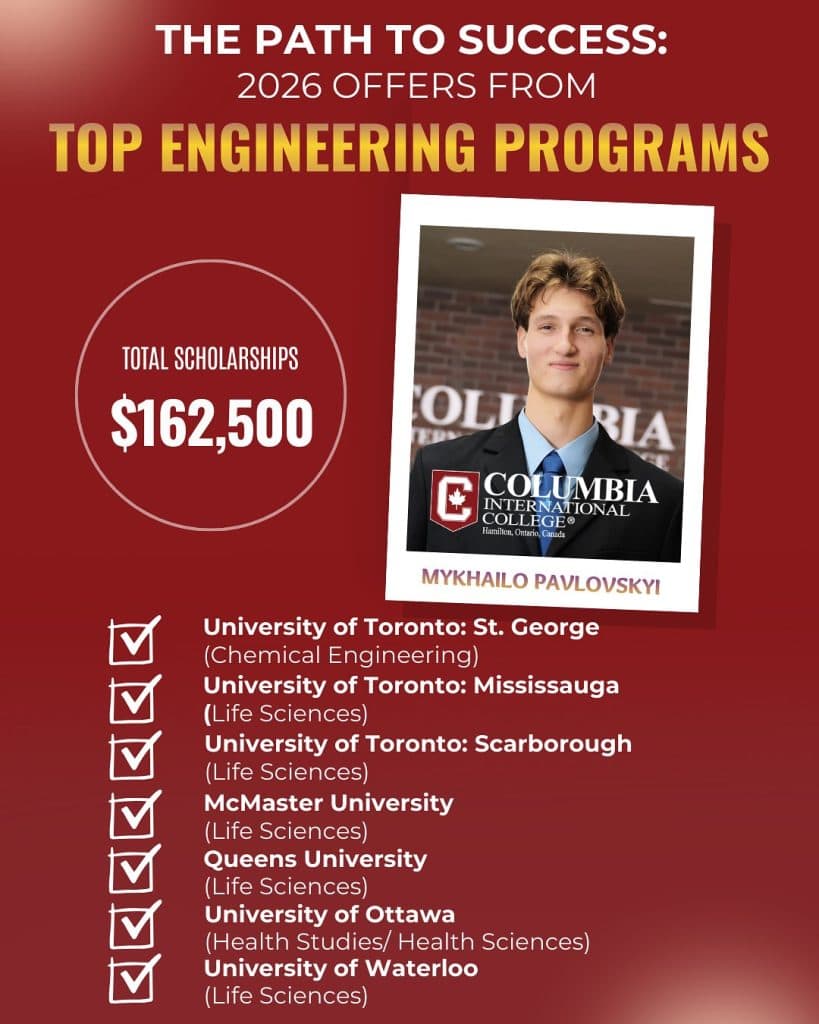 THE PATH TO SUCCESS:
2026 OFFERS FROM
TOP ENGINEERING PROGRAMS

TOTAL SCHOLARSHIPS
$162,500

COLUMBIA INTERNATIONAL COLLEGE®
Hamilton, Ontario, Canada

MYKHAILO PAVLOVSKYI

University of Toronto: St. George
(Chemical Engineering)
University of Toronto: Mississauga
(Life Sciences)
University of Toronto: Scarborough
(Life Sciences)
McMaster University
(Life Sciences)
Queens University
(Life Sciences)
University of Ottawa
(Health Studies/ Health Sciences)
University of Waterloo
(Life Sciences)